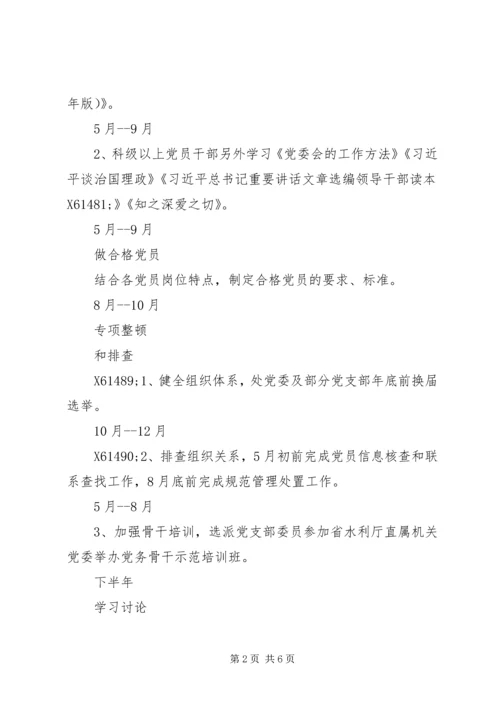 年版)》。

5月--9月

2、科级以上党员干部另外学习《党委会的工作方法》《习近平谈治国理政》《习近平总书记重要讲话文章选编领导干部读本X61481;》《知之深爱之切》。

5月--9月

做合格党员

结合各党员岗位特点，制定合格党员的要求、标准。

8月--10月

专项整顿

和排查

X61489;1、健全组织体系，处党委及部分党支部年底前换届选举。

10月--12月

X61490;2、排查组织关系，5月初前完成党员信息核查和联系查找工作，8月底前完成规范管理处置工作。

5月--8月

3、加强骨干培训，选派党支部委员参加省水利厅直属机关党委举办党务骨干示范培训班。

下半年

学习讨论

第2页 共6页